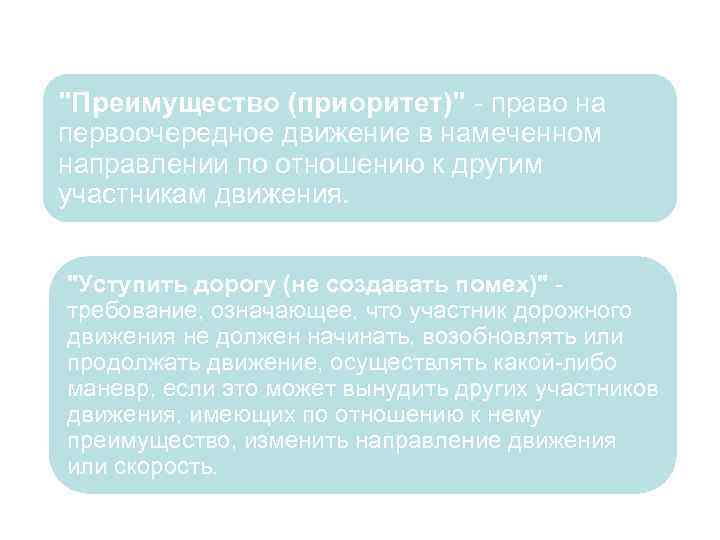 "Преимущество (приоритет)" - право на первоочередное движение в намеченном направлении по отношению к другим участникам движения.

"Уступить дорогу (не создавать помех)" - требование, означающее, что участник дорожного движения не должен начинать, возобновлять или продолжать движение, осуществлять какой-либо маневр, если это может вынудить других участников движения, имеющих по отношению к нему преимущество, изменить направление движения или скорость.